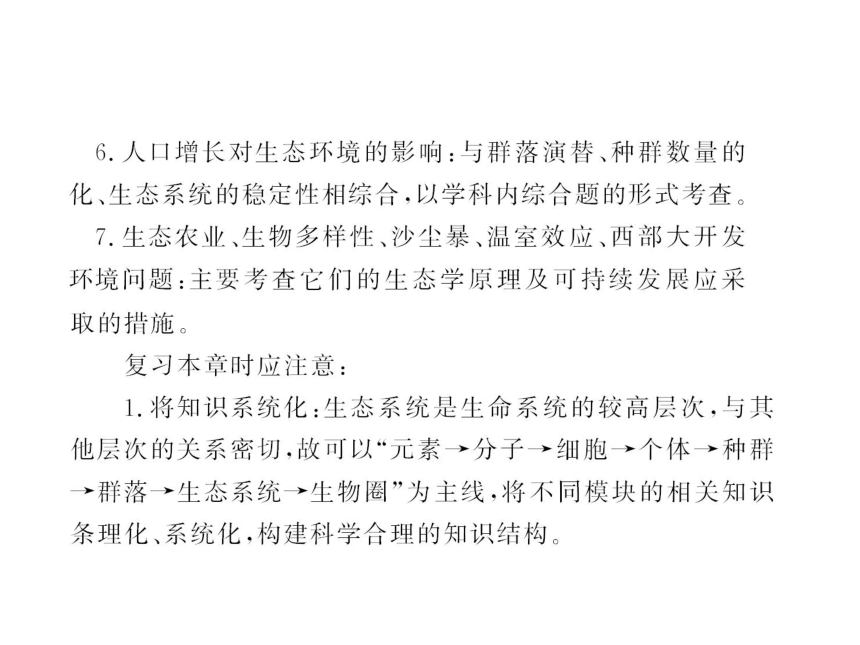 6. 人口增长对生态环境的影响：与群落演替、种群数量的化、生态系统的稳定性相综合，以学科内综合题的形式考查。

7. 生态农业、生物多样性、沙尘暴、温室效应、西部大开发环境问题：主要考查它们的生态学原理及可持续发展应采取的措施。

复习本章时应注意：

1. 将知识系统化：生态系统是生命系统的较高层次，与其他层次的关系密切，故可以“元素→分子→细胞→个体→种群→群落→生态系统→生物圈”为主线，将不同模块的相关知识条理化、系统化，构建科学合理的知识结构。